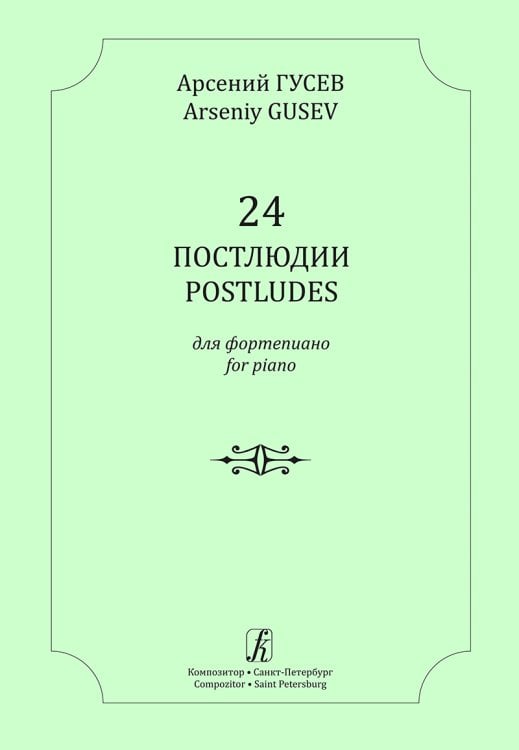 Арсений ГУСЕВ
Arseniy GUSEV

24
ПОСТЛЮДИИ
POSTLUDES

для фортепиано
for piano

Композитор • Санкт-Петербург
Compozitor • Saint Petersburg